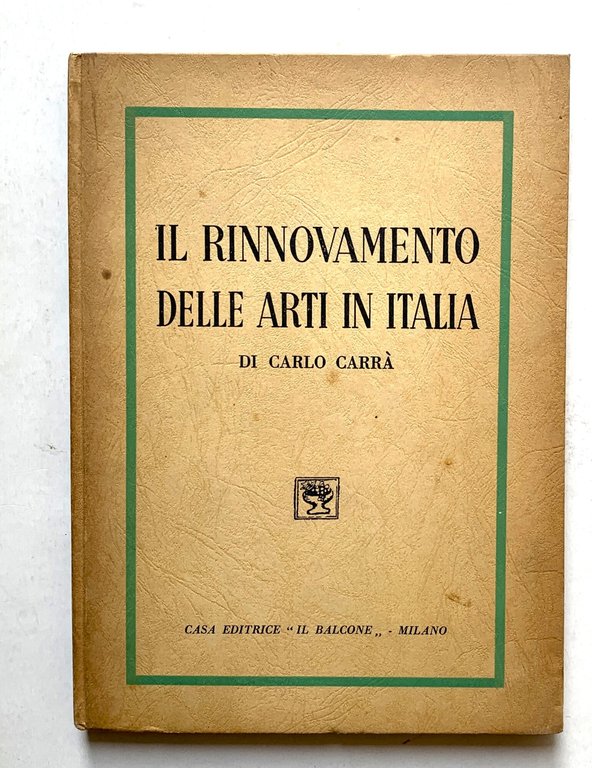 IL RINNOVAMENTO
DELLE ARTI IN ITALIA

DI CARLO CARRÀ

CASA EDITRICE "IL BALCONE" - MILANO